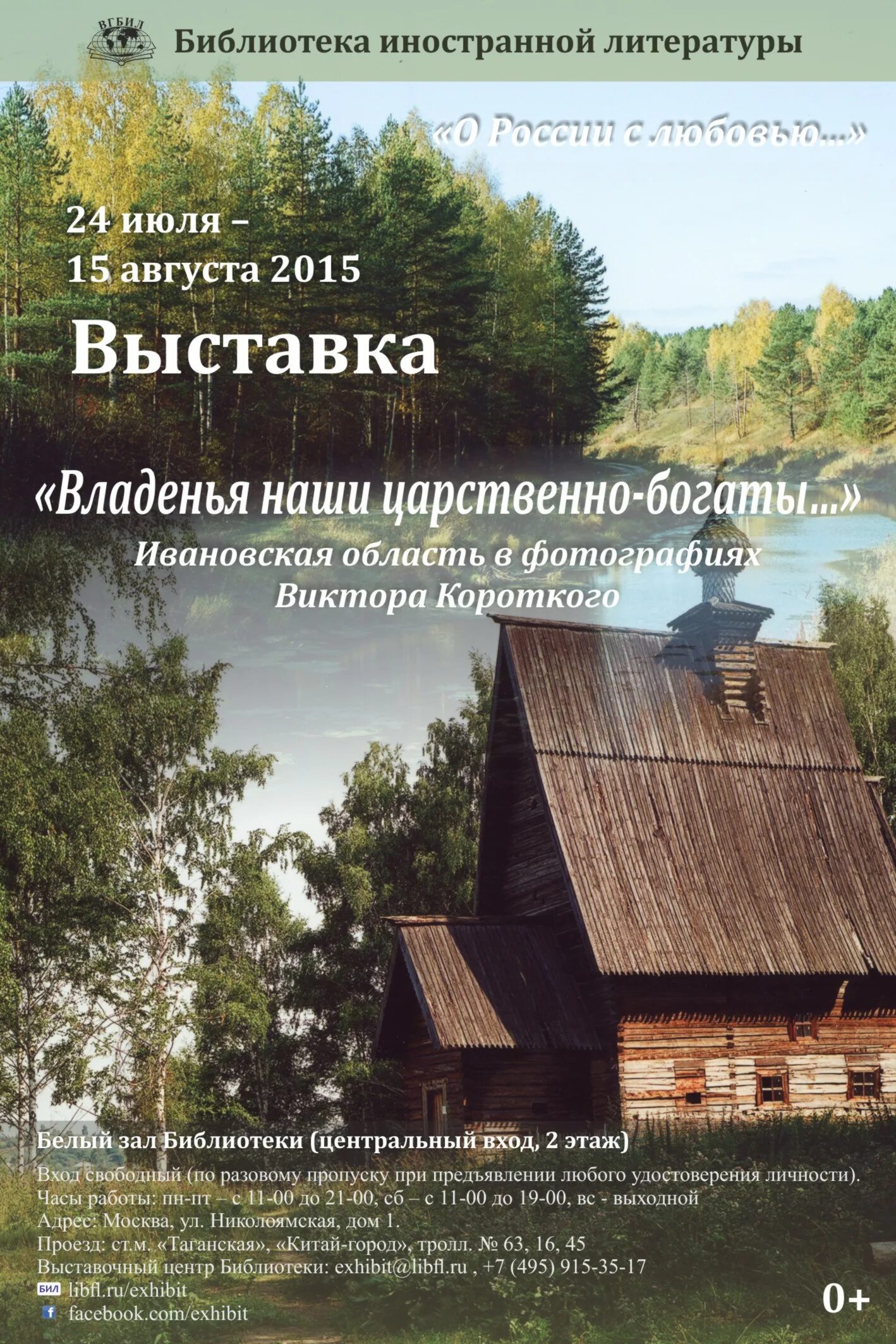 ВГБИЛ

Библиотека иностранной литературы

«О России с любовью...»

24 июля –
15 августа 2015

Выставка

«Владенья наши царственно-богаты...»
Ивановская область в фотографиях
Виктора Короткого

Белый зал Библиотеки (центральный вход, 2 этаж)

Вход свободный (по разовому пропуску при предъявлении любого удостоверения личности).
Часы работы: пн-пт – с 11-00 до 21-00, сб – с 11-00 до 19-00, вс - выходной
Адрес: Москва, ул. Николоямская, дом 1.
Проезд: ст.м. «Таганская», «Китай-город», тролл. № 63, 16, 45
Выставочный центр Библиотеки: exhibit@libfl.ru , +7 (495) 915-35-17
БИЛ libfl.ru/exhibit
f facebook.com/exhibit

0+